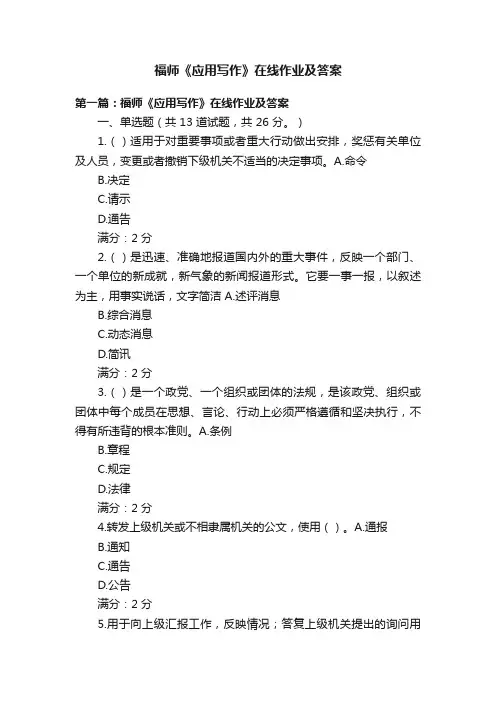 福师《应用写作》在线作业及答案

第一篇：福师《应用写作》在线作业及答案

一、单选题（共 13 道试题，共 26 分。）

1.（ ）适用于对重要事项或者重大行动做出安排，奖惩有关单位及人员，变更或者撤销下级机关不适当的决定事项。A.命令

B.决定

C.请示

D.通告

满分：2 分

2.（ ）是迅速、准确地报道国内外的重大事件，反映一个部门、一个单位的新成就，新气象的新闻报道形式。它要一事一报，以叙述为主，用事实说话，文字简洁 A.述评消息

B.综合消息

C.动态消息

D.简讯

满分：2 分

3.（ ）是一个政党、一个组织或团体的法规，是该政党、组织或团体中每个成员在思想、言论、行动上必须严格遵循和坚决执行，不得有所违背的根本准则。A.条例

B.章程

C.规定

D.法律

满分：2 分

4.转发上级机关或不相隶属机关的公文，使用（ ）。A.通报

B.通知

C.通告

D.公告

满分：2 分

5.用于向上级汇报工作，反映情况；答复上级机关提出的询问用